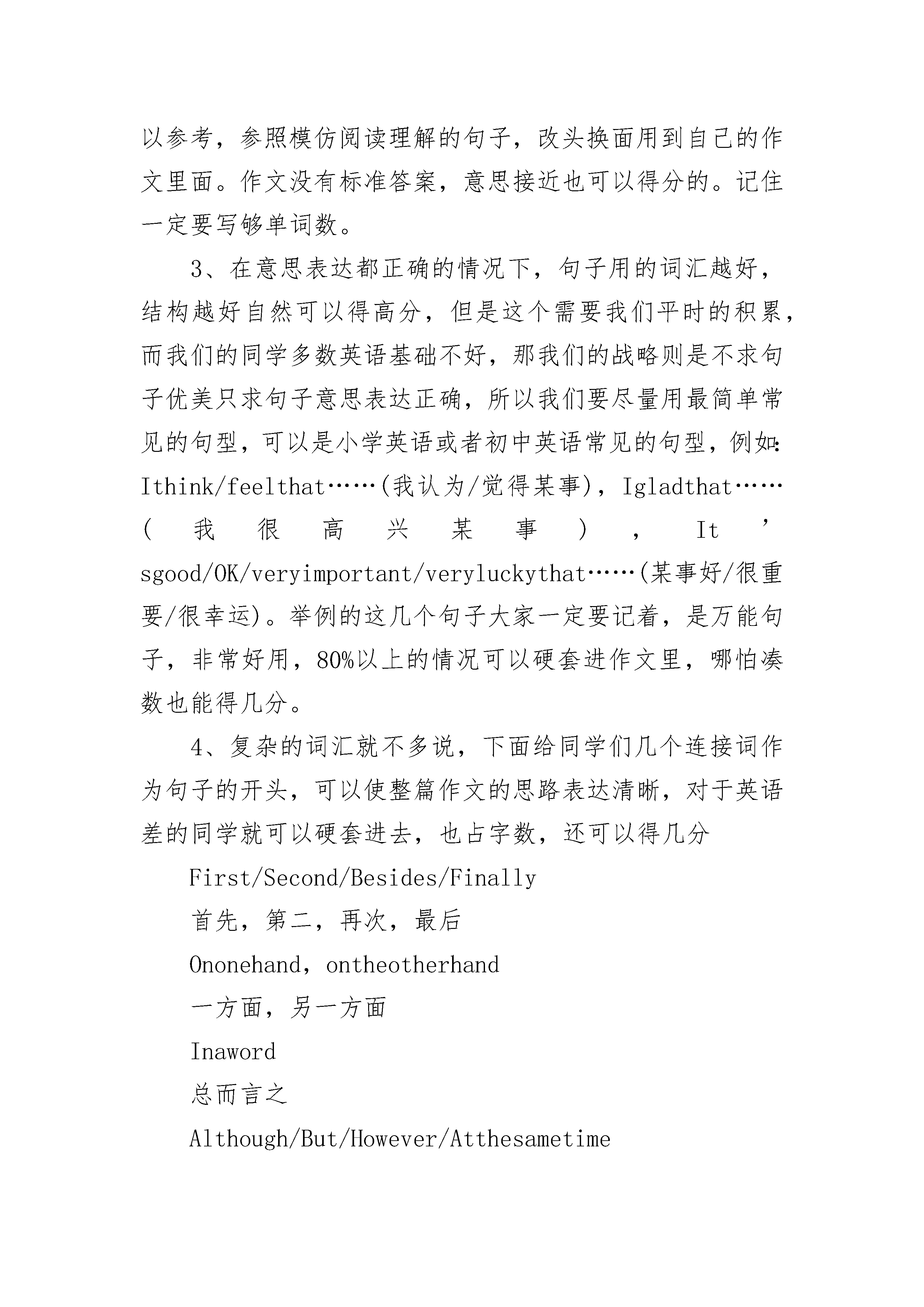 以参考，参照模仿阅读理解的句子，改头换面用到自己的作文里面。作文没有标准答案，意思接近也可以得分的。记住一定要写够单词数。

3、在意思表达都正确的情况下，句子用的词汇越好，结构越好自然可以得高分，但是这个需要我们平时的积累，而我们的同学多数英语基础不好，那我们的战略则是不求句子优美只求句子意思表达正确，所以我们要尽量用最简单常见的句型，可以是小学英语或者初中英语常见的句型，例如：Ithink/feelthat……(我认为/觉得某事)，Igladthat……(我很高兴某事)，It’sgood/OK/veryimportant/veryluckythat……(某事好/很重要/很幸运)。举例的这几个句子大家一定要记着，是万能句子，非常好用，80%以上的情况可以硬套进作文里，哪怕凑数也能得几分。

4、复杂的词汇就不多说，下面给同学们几个连接词作为句子的开头，可以使整篇作文的思路表达清晰，对于英语差的同学就可以硬套进去，也占字数，还可以得几分

First/Second/Besides/Finally

首先，第二，再次，最后

Ononehand，ontheotherhand

一方面，另一方面

Inaword

总而言之

Although/But/However/Atthesametime